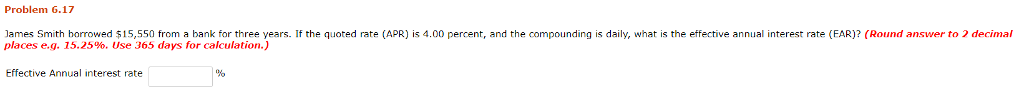 Problem 6.17

James Smith borrowed $15,550 from a bank for three years. If the quoted rate (APR) is 4.00 percent, and the compounding is daily, what is the effective annual interest rate (EAR)? (Round answer to 2 decimal places e.g. 15.25%. Use 365 days for calculation.)

Effective Annual interest rate %